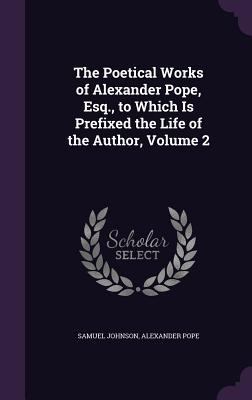 The Poetical Works of Alexander Pope, Esq., to Which Is Prefixed the Life of the Author, Volume 2

Scholar
SELECT

SAMUEL JOHNSON, ALEXANDER POPE